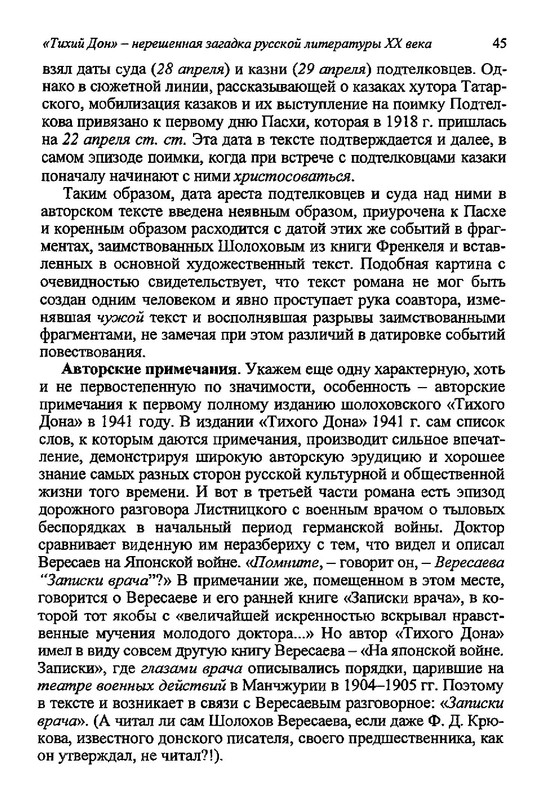 «Тихий Дон» – нерешенная загадка русской литературы XX века 45

взял даты суда (28 апреля) и казни (29 апреля) подтелковцев. Однако в сюжетной линии, рассказывающей о казаках хутора Татарского, мобилизация казаков и их выступление на поимку Подтелкова привязано к первому дню Пасхи, которая в 1918 г. пришлась на 22 апреля ст. ст. Эта дата в тексте подтверждается и далее, в самом эпизоде поимки, когда при встрече с подтелковцами казаки поначалу начинают с ними христосоваться.

Таким образом, дата ареста подтелковцев и суда над ними в авторском тексте введена неявным образом, приурочена к Пасхе и коренным образом расходится с датой этих же событий в фрагментах, заимствованных Шолоховым из книги Френкеля и вставленных в основной художественный текст. Подобная картина с очевидностью свидетельствует, что текст романа не мог быть создан одним человеком и явно проступает рука соавтора, изменявшая чужой текст и восполнявшая разрывы заимствованными фрагментами, не замечая при этом различий в датировке событий повествования.

Авторские примечания. Укажем еще одну характерную, хоть и не первостепенную по значимости, особенность – авторские примечания к первому полному изданию шолоховского «Тихого Дона» в 1941 году. В издании «Тихого Дона» 1941 г. сам список слов, к которым даются примечания, производит сильное впечатление, демонстрируя широкую авторскую эрудицию и хорошее знание самых разных сторон русской культурной и общественной жизни того времени. И вот в третьей части романа есть эпизод дорожного разговора Листницкого с военным врачом о тыловых беспорядках в начальный период германской войны. Доктор сравнивает виденную им неразбериху с тем, что видел и описал Вересаев на Японской войне. «Помните, – говорит он, – Вересаева "Записки врача"?» В примечании же, помещенном в этом месте, говорится о Вересаеве и его ранней книге «Записки врача», в которой тот якобы с «величайшей искренностью вскрывал нравственные мучения молодого доктора...» Но автор «Тихого Дона» имел в виду совсем другую книгу Вересаева – «На японской войне. Записки», где глазами врача описывались порядки, царившие на театре военных действий в Манчжурии в 1904–1905 гг. Поэтому в тексте и возникает в связи с Вересаевым разговорное: «Записки врача». (А читал ли сам Шолохов Вересаева, если даже Ф. Д. Крюкова, известного донского писателя, своего предшественника, как он утверждал, не читал?!).